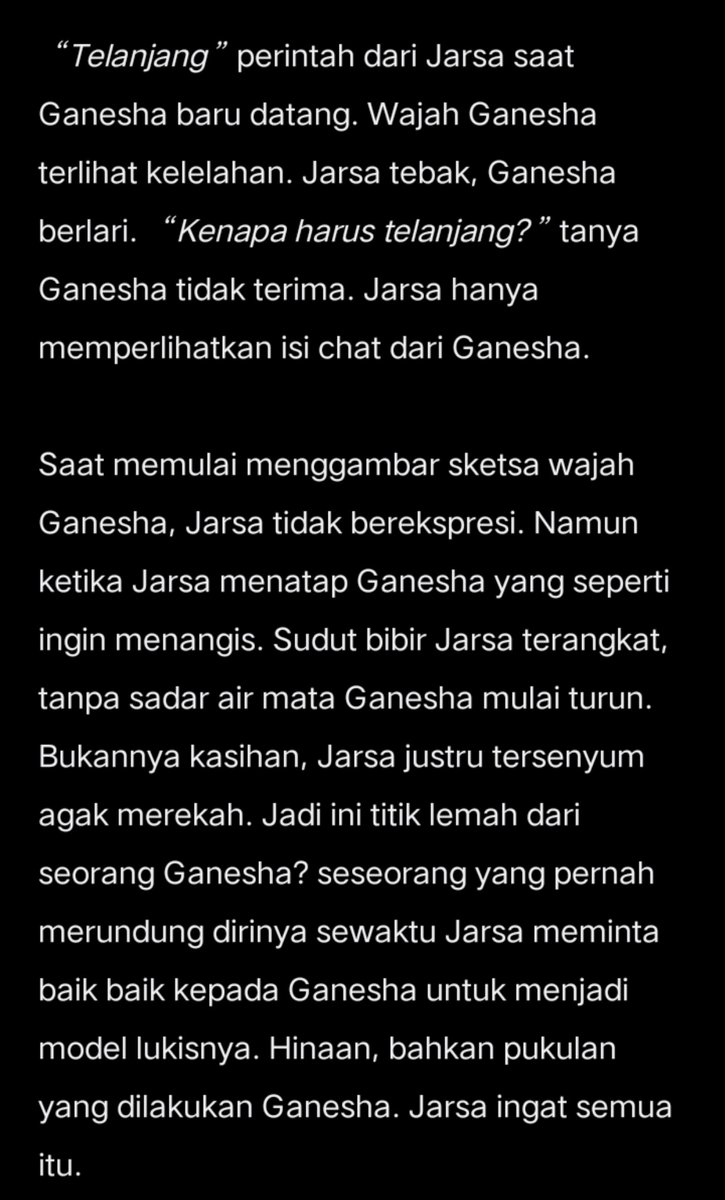 “Telanjang” perintah dari Jarsa saat Ganesha baru datang. Wajah Ganesha terlihat kelelahan. Jarsa tebak, Ganesha berlari. “Kenapa harus telanjang?” tanya Ganesha tidak terima. Jarsa hanya memperlihatkan isi chat dari Ganesha.

Saat memulai menggambar sketsa wajah Ganesha, Jarsa tidak berekspresi. Namun ketika Jarsa menatap Ganesha yang seperti ingin menangis. Sudut bibir Jarsa terangkat, tanpa sadar air mata Ganesha mulai turun. Bukannya kasihan, Jarsa justru tersenyum agak merekah. Jadi ini titik lemah dari seorang Ganesha? seseorang yang pernah merundung dirinya sewaktu Jarsa meminta baik baik kepada Ganesha untuk menjadi model lukisnya. Hinaan, bahkan pukulan yang dilakukan Ganesha. Jarsa ingat semua itu.